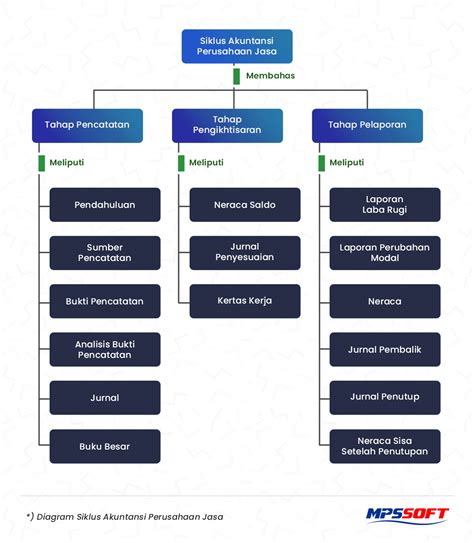 Siklus Akuntansi Perusahaan Jasa

Membahas

Tahap Pencatatan

Meliputi

Pendahuluan

Sumber Pencatatan

Bukti Pencatatan

Analisis Bukti Pencatatan

Jurnal

Buku Besar

Tahap Pengikhtisaran

Meliputi

Neraca Saldo

Jurnal Penyesuaian

Kertas Kerja

Tahap Pelaporan

Meliputi

Laporan Laba Rugi

Laporan Perubahan Modal

Neraca

Jurnal Pembalik

Jurnal Penutup

Neraca Sisa Setelah Penutupan

*) Diagram Siklus Akuntansi Perusahaan Jasa

MPSSOFT